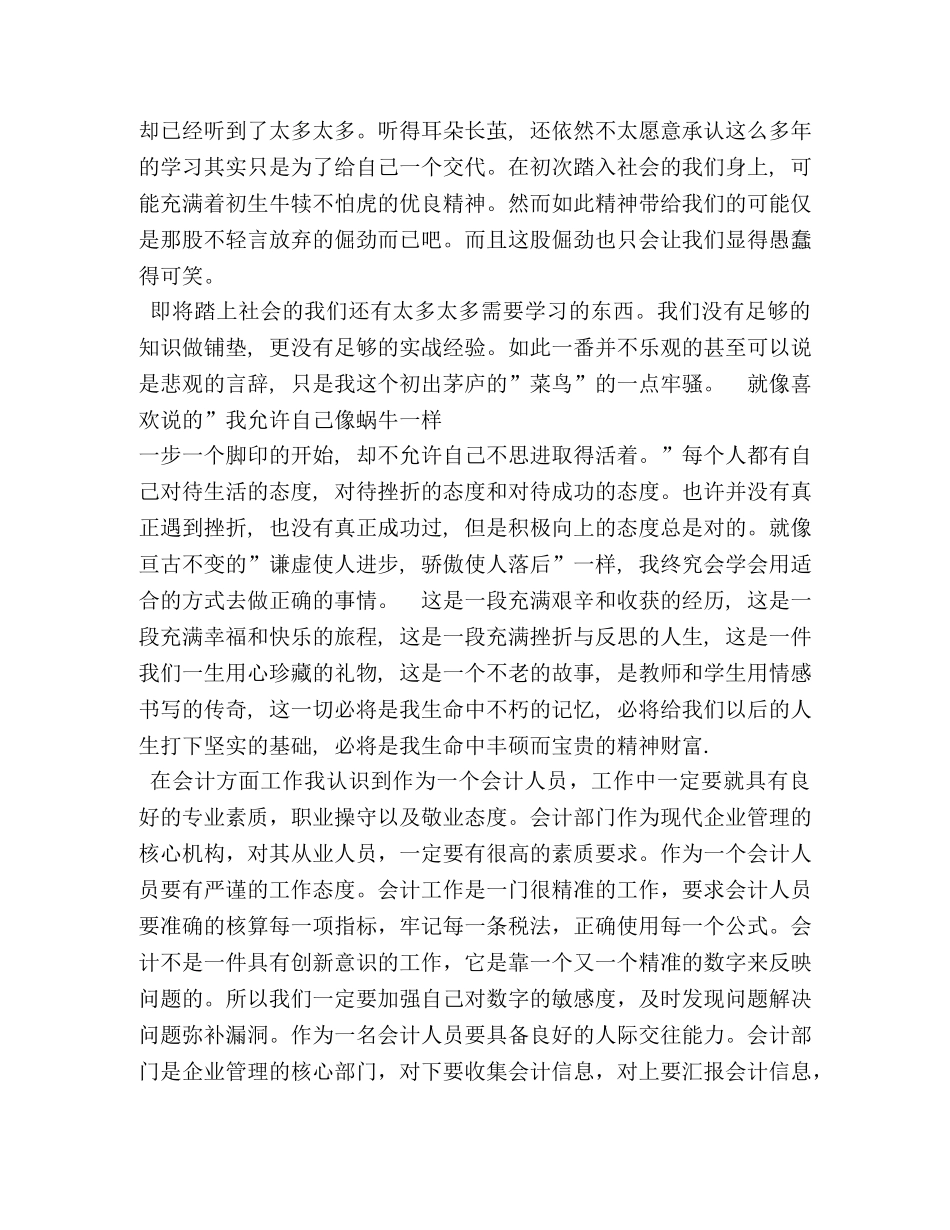 却已经听到了太多太多。听得耳朵长茧，还依然不太愿意承认这么多年的学习其实只是为了给自己一个交代。在初次踏入社会的我们身上，可能充满着初生牛犊不怕虎的优良精神。然而如此精神带给我们的可能仅是那股不轻言放弃的倔劲而已吧。而且这股倔劲也只会让我们显得愚蠢得可笑。

即将踏上社会的我们还有太多太多需要学习的东西。我们没有足够的知识做铺垫，更没有足够的实战经验。如此一番并不乐观的甚至可以说是悲观的言辞，只是我这个初出茅庐的”菜鸟”的一点牢骚。 就像喜欢说的”我允许自己像蜗牛一样
一步一个脚印的开始，却不允许自己不思进取得活着。”每个人都有自己对待生活的态度，对待挫折的态度和对待成功的态度。也许并没有真正遇到挫折，也没有真正成功过，但是积极向上的态度总是对的。就像亘古不变的”谦虚使人进步，骄傲使人落后”一样，我终究会学会用适合的方式去做正确的事情。 这是一段充满艰辛和收获的经历，这是一段充满幸福和快乐的旅程，这是一段充满挫折与反思的人生，这是一件我们一生用心珍藏的礼物，这是一个不老的故事，是教师和学生用情感书写的传奇，这一切必将是我生命中不朽的记忆，必将给我们以后的人生打下坚实的基础，必将是我生命中丰硕而宝贵的精神财富.

在会计方面工作我认识到作为一个会计人员，工作中一定要就具有良好的专业素质，职业操守以及敬业态度。会计部门作为现代企业管理的核心机构，对其从业人员，一定要有很高的素质要求。作为一个会计人员要有严谨的工作态度。会计工作是一门很精准的工作，要求会计人员要准确的核算每一项指标，牢记每一条税法，正确使用每一个公式。会计不是一件具有创新意识的工作，它是靠一个又一个精准的数字来反映问题的。所以我们一定要加强自己对数字的敏感度，及时发现问题解决问题弥补漏洞。作为一名会计人员要具备良好的人际交往能力。会计部门是企业管理的核心部门，对下要收集会计信息，对上要汇报会计信息，